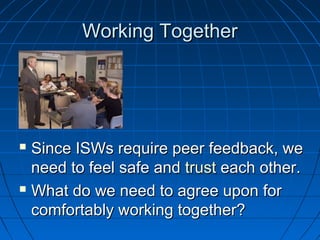 Working Together

- Since ISWs require peer feedback, we need to feel safe and trust each other.
- What do we need to agree upon for comfortably working together?